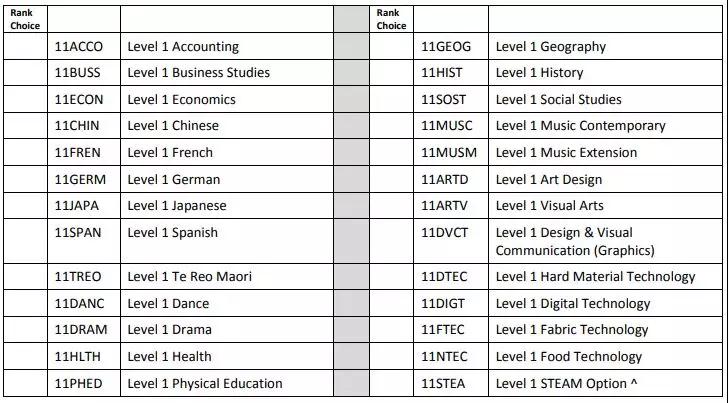 | Rank Choice | | | | Rank Choice | | |
|---|---|---|---|---|---|---|
| | 11ACCO | Level 1 Accounting | | | 11GEOG | Level 1 Geography |
| | 11BUSS | Level 1 Business Studies | | | 11HIST | Level 1 History |
| | 11ECON | Level 1 Economics | | | 11SOST | Level 1 Social Studies |
| | 11CHIN | Level 1 Chinese | | | 11MUSC | Level 1 Music Contemporary |
| | 11FREN | Level 1 French | | | 11MUSM | Level 1 Music Extension |
| | 11GERM | Level 1 German | | | 11ARTD | Level 1 Art Design |
| | 11JAPA | Level 1 Japanese | | | 11ARTV | Level 1 Visual Arts |
| | 11SPAN | Level 1 Spanish | | | 11DVCT | Level 1 Design & Visual Communication (Graphics) |
| | 11TREO | Level 1 Te Reo Maori | | | 11DTEC | Level 1 Hard Material Technology |
| | 11DANC | Level 1 Dance | | | 11DIGT | Level 1 Digital Technology |
| | 11DRAM | Level 1 Drama | | | 11FTEC | Level 1 Fabric Technology |
| | 11HLTH | Level 1 Health | | | 11NTEC | Level 1 Food Technology |
| | 11PHED | Level 1 Physical Education | | | 11STEA | Level 1 STEAM Option ^ |